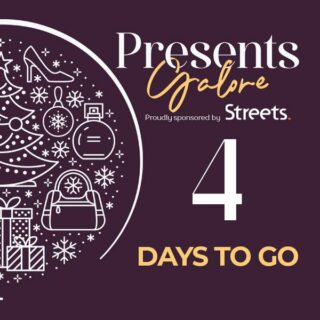 Presents Galore

Proudly sponsored by Streets.

4

DAYS TO GO